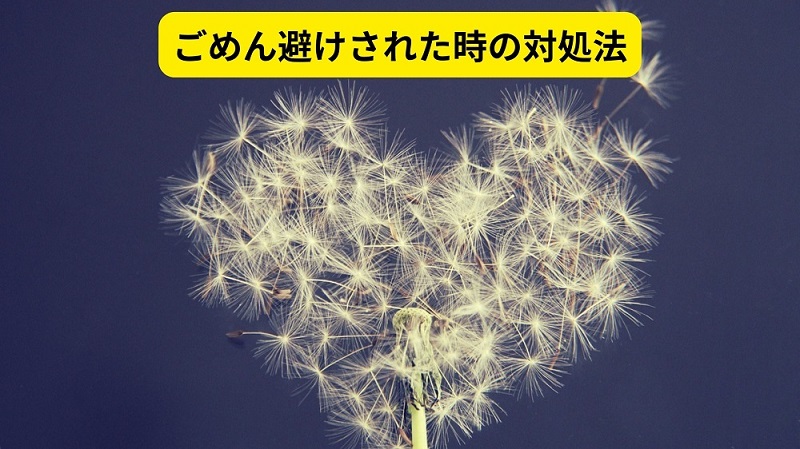 ごめん避けされた時の対処法